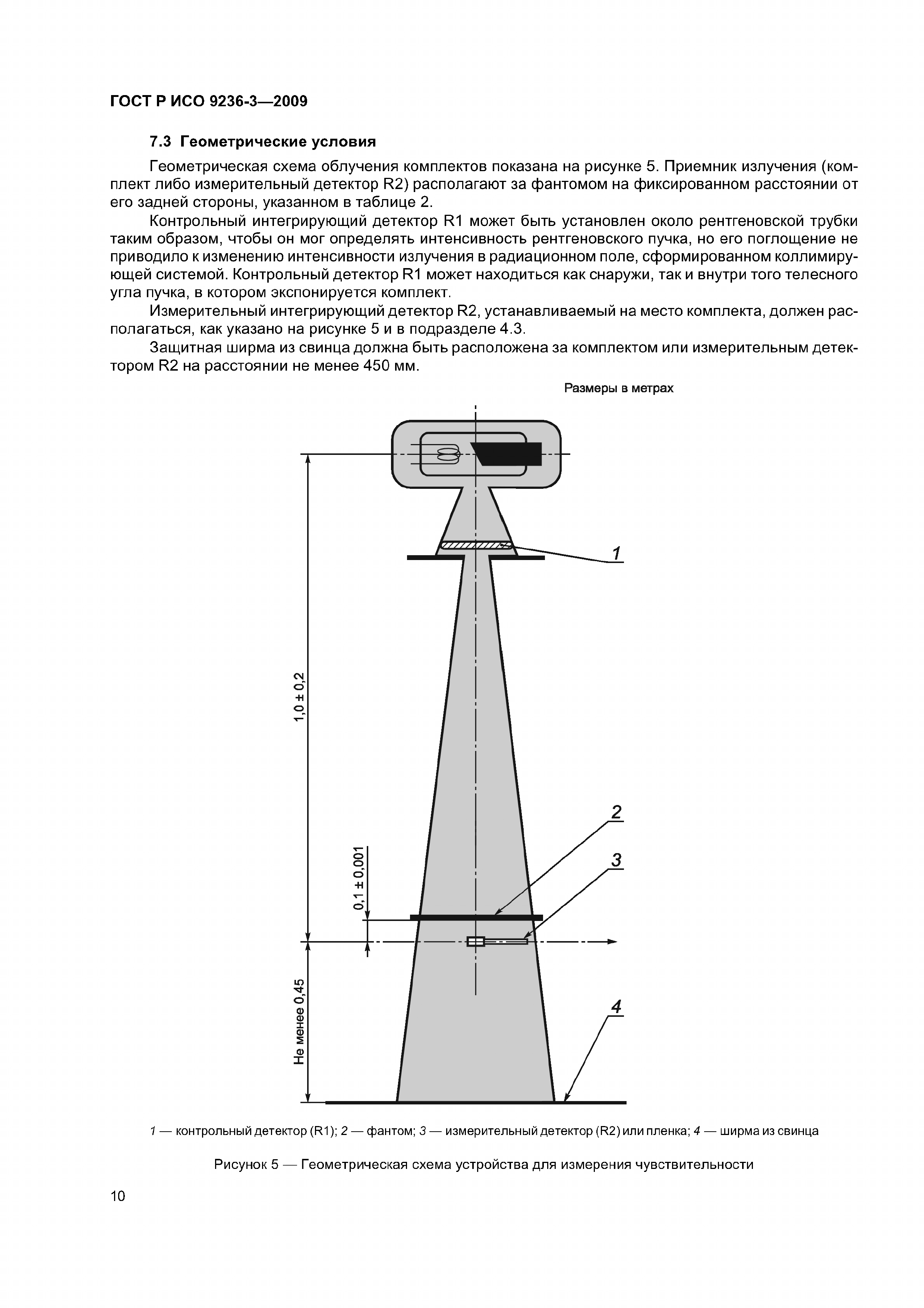 ГОСТ Р ИСО 9236-3—2009

7.3 Геометрические условия

Геометрическая схема облучения комплектов показана на рисунке 5. Приемник излучения (комплект либо измерительный детектор R2) располагают за фантомом на фиксированном расстоянии от его задней стороны, указанном в таблице 2.

Контрольный интегрирующий детектор R1 может быть установлен около рентгеновской трубки таким образом, чтобы он мог определять интенсивность рентгеновского пучка, но его поглощение не приводило к изменению интенсивности излучения в радиационном поле, сформированном коллимирующей системой. Контрольный детектор R1 может находиться как снаружи, так и внутри того телесного угла пучка, в котором экспонируется комплект.

Измерительный интегрирующий детектор R2, устанавливаемый на место комплекта, должен располагаться, как указано на рисунке 5 и в подразделе 4.3.

Защитная ширма из свинца должна быть расположена за комплектом или измерительным детектором R2 на расстоянии не менее 450 мм.

Размеры в метрах

1

1,0 ± 0,2

2

3

0,1 ± 0,001

Не менее 0,45

4

1 — контрольный детектор (R1); 2 — фантом; 3 — измерительный детектор (R2) или пленка; 4 — ширма из свинца

Рисунок 5 — Геометрическая схема устройства для измерения чувствительности

10